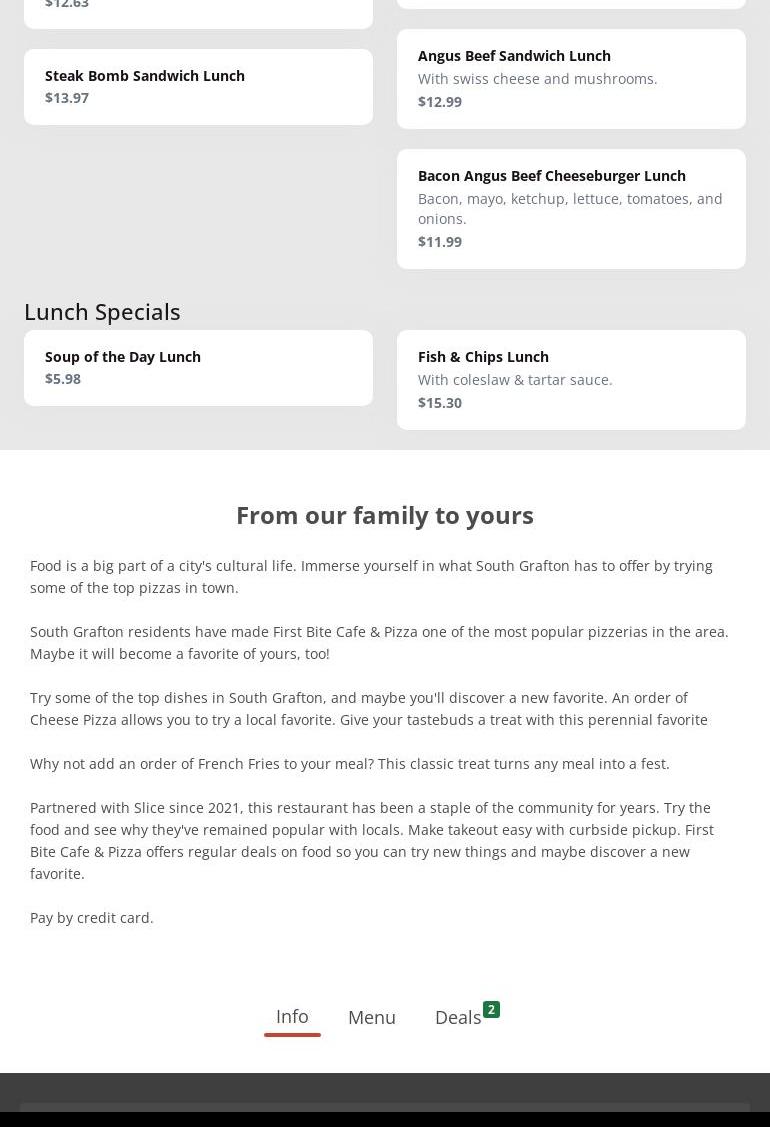 $12.63

Steak Bomb Sandwich Lunch
$13.97

Angus Beef Sandwich Lunch
With swiss cheese and mushrooms.
$12.99

Bacon Angus Beef Cheeseburger Lunch
Bacon, mayo, ketchup, lettuce, tomatoes, and onions.
$11.99

Lunch Specials

Soup of the Day Lunch
$5.98

Fish & Chips Lunch
With coleslaw & tartar sauce.
$15.30

From our family to yours

Food is a big part of a city's cultural life. Immerse yourself in what South Grafton has to offer by trying some of the top pizzas in town.

South Grafton residents have made First Bite Cafe & Pizza one of the most popular pizzerias in the area. Maybe it will become a favorite of yours, too!

Try some of the top dishes in South Grafton, and maybe you'll discover a new favorite. An order of Cheese Pizza allows you to try a local favorite. Give your tastebuds a treat with this perennial favorite

Why not add an order of French Fries to your meal? This classic treat turns any meal into a fest.

Partnered with Slice since 2021, this restaurant has been a staple of the community for years. Try the food and see why they've remained popular with locals. Make takeout easy with curbside pickup. First Bite Cafe & Pizza offers regular deals on food so you can try new things and maybe discover a new favorite.

Pay by credit card.

Info Menu Deals 2